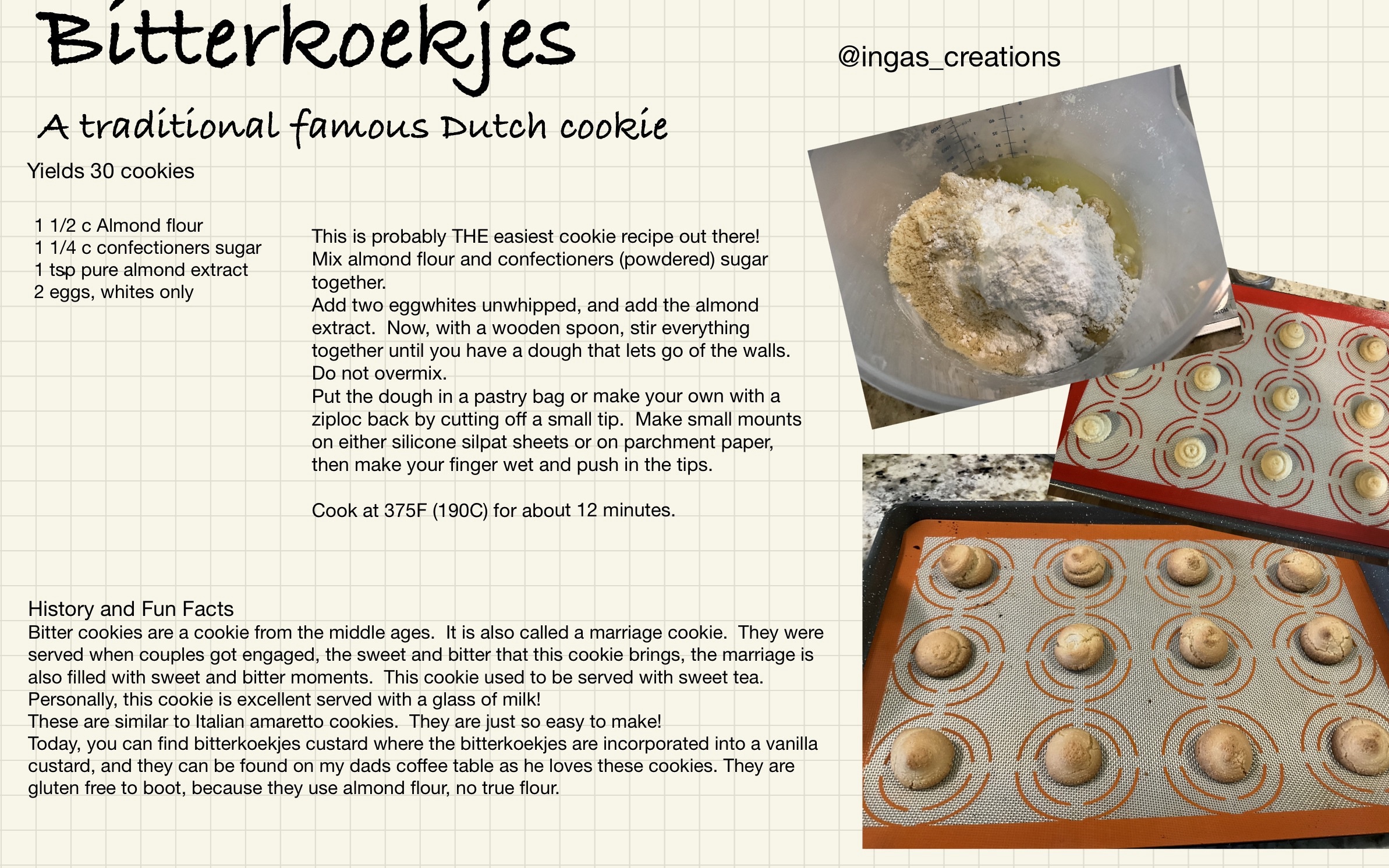 Bitterkoekjes

@ingas_creations

A traditional famous Dutch cookie

Yields 30 cookies

1 1/2 c Almond flour
1 1/4 c confectioners sugar
1 tsp pure almond extract
2 eggs, whites only

This is probably THE easiest cookie recipe out there!
Mix almond flour and confectioners (powdered) sugar together.
Add two eggwhites unwhipped, and add the almond extract. Now, with a wooden spoon, stir everything together until you have a dough that lets go of the walls. Do not overmix.
Put the dough in a pastry bag or make your own with a ziploc back by cutting off a small tip. Make small mounts on either silicone silpat sheets or on parchment paper, then make your finger wet and push in the tips.

Cook at 375F (190C) for about 12 minutes.

History and Fun Facts
Bitter cookies are a cookie from the middle ages. It is also called a marriage cookie. They were served when couples got engaged, the sweet and bitter that this cookie brings, the marriage is also filled with sweet and bitter moments. This cookie used to be served with sweet tea. Personally, this cookie is excellent served with a glass of milk!
These are similar to Italian amaretto cookies. They are just so easy to make!
Today, you can find bitterkoekjes custard where the bitterkoekjes are incorporated into a vanilla custard, and they can be found on my dads coffee table as he loves these cookies. They are gluten free to boot, because they use almond flour, no true flour.